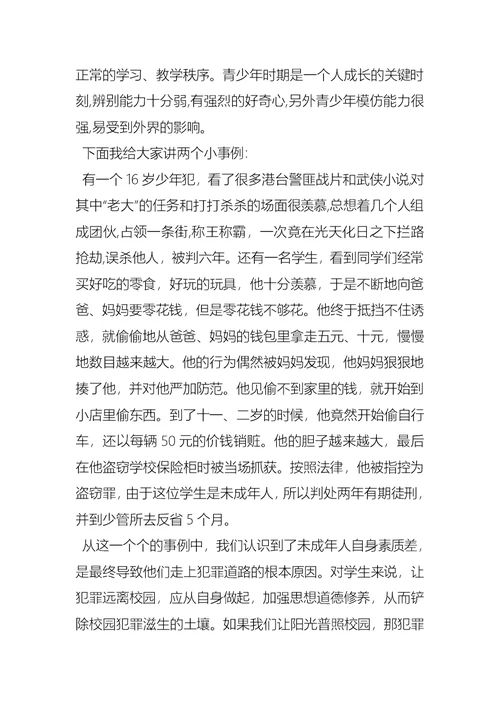 正常的学习、教学秩序。青少年时期是一个人成长的关键时刻,辨别能力十分弱,有强烈的好奇心,另外青少年模仿能力很强,易受到外界的影响。

下面我给大家讲两个小事例:

有一个 16 岁少年犯，看了很多港台警匪战片和武侠小说,对其中“老大”的任务和打打杀杀的场面很羡慕,总想着几个人组成团伙,占领一条街,称王称霸，一次竟在光天化日之下拦路抢劫,误杀他人，被判六年。还有一名学生，看到同学们经常买好吃的零食，好玩的玩具，他十分羡慕，于是不断地向爸爸、妈妈要零花钱，但是零花钱不够花。他终于抵挡不住诱惑，就偷偷地从爸爸、妈妈的钱包里拿走五元、十元，慢慢地数目越来越大。他的行为偶然被妈妈发现，他妈妈狠狠地揍了他，并对他严加防范。他见偷不到家里的钱，就开始到小店里偷东西。到了十一、二岁的时候，他竟然开始偷自行车，还以每辆 50 元的价钱销赃。他的胆子越来越大，最后在他盗窃学校保险柜时被当场抓获。按照法律，他被指控为盗窃罪，由于这位学生是未成年人，所以判处两年有期徒刑，并到少管所去反省 5 个月。

从这一个个的事例中，我们认识到了未成年人自身素质差，是最终导致他们走上犯罪道路的根本原因。对学生来说，让犯罪远离校园，应从自身做起，加强思想道德修养，从而铲除校园犯罪滋生的土壤。如果我们让阳光普照校园，那犯罪